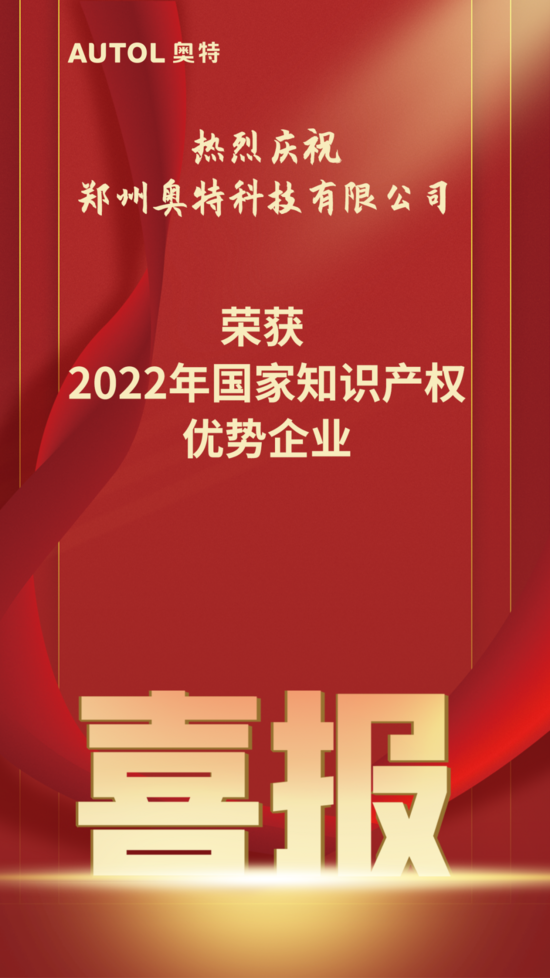 AUTOL 奥特

热烈庆祝
郑州奥特科技有限公司

荣获
2022年国家知识产权
优势企业

喜报